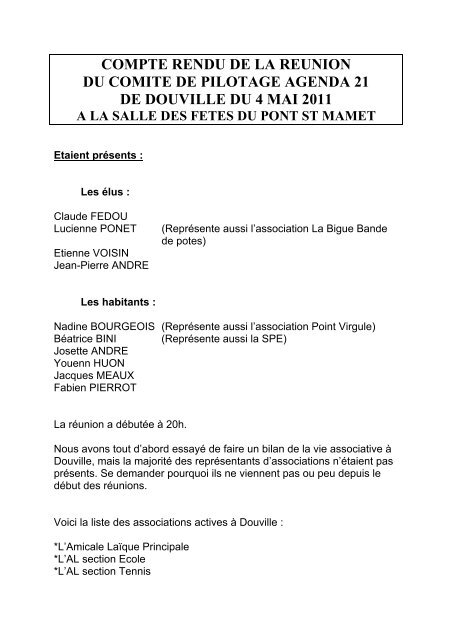 COMPTE RENDU DE LA REUNION
DU COMITE DE PILOTAGE AGENDA 21
DE DOUVILLE DU 4 MAI 2011
A LA SALLE DES FETES DU PONT ST MAMET

Etaient présents :

Les élus :

Claude FEDOU
Lucienne PONET (Représente aussi l'association La Bigue Bande de potes)
Etienne VOISIN
Jean-Pierre ANDRE

Les habitants :

Nadine BOURGEOIS (Représente aussi l'association Point Virgule)
Béatrice BINI (Représente aussi la SPE)
Josette ANDRE
Youenn HUON
Jacques MEAUX
Fabien PIERROT

La réunion a débutée à 20h.

Nous avons tout d'abord essayé de faire un bilan de la vie associative à Douville, mais la majorité des représentants d'associations n'étaient pas présents. Se demander pourquoi ils ne viennent pas ou peu depuis le début des réunions.

Voici la liste des associations actives à Douville :

*L'Amicale Laïque Principale
*L'AL section Ecole
*L'AL section Tennis